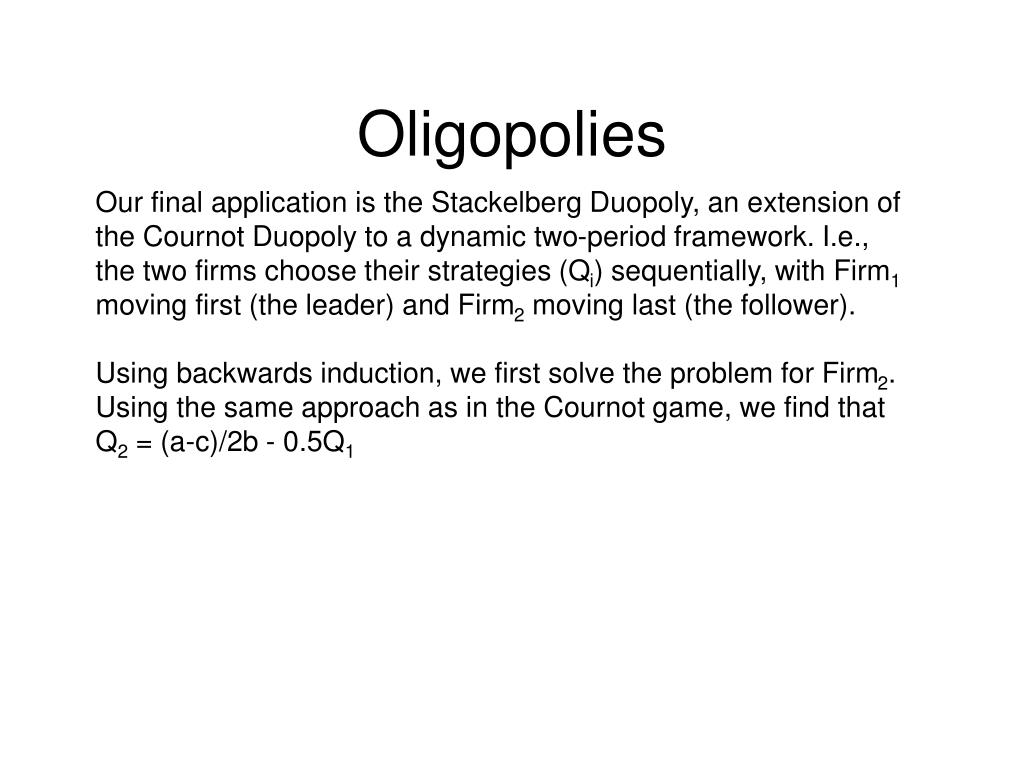 Oligopolies

Our final application is the Stackelberg Duopoly, an extension of the Cournot Duopoly to a dynamic two-period framework. I.e., the two firms choose their strategies ($Q_i$) sequentially, with $Firm_1$ moving first (the leader) and $Firm_2$ moving last (the follower).

Using backwards induction, we first solve the problem for $Firm_2$. Using the same approach as in the Cournot game, we find that $Q_2 = (a-c)/2b - 0.5Q_1$